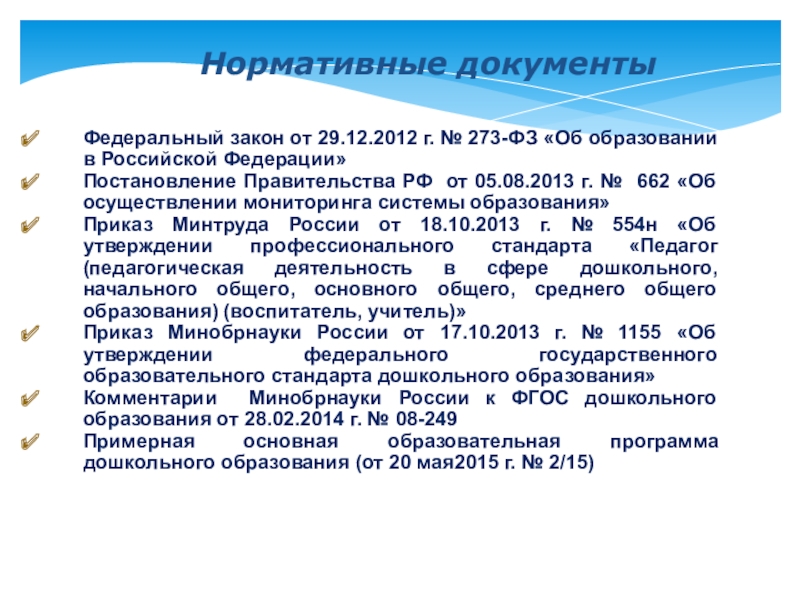 Нормативные документы

Федеральный закон от 29.12.2012 г. № 273-ФЗ «Об образовании в Российской Федерации»

Постановление Правительства РФ от 05.08.2013 г. № 662 «Об осуществлении мониторинга системы образования»

Приказ Минтруда России от 18.10.2013 г. № 554н «Об утверждении профессионального стандарта «Педагог (педагогическая деятельность в сфере дошкольного, начального общего, основного общего, среднего общего образования) (воспитатель, учитель)»

Приказ Минобрнауки России от 17.10.2013 г. № 1155 «Об утверждении федерального государственного образовательного стандарта дошкольного образования»

Комментарии Минобрнауки России к ФГОС дошкольного образования от 28.02.2014 г. № 08-249

Примерная основная образовательная программа дошкольного образования (от 20 мая2015 г. № 2/15)